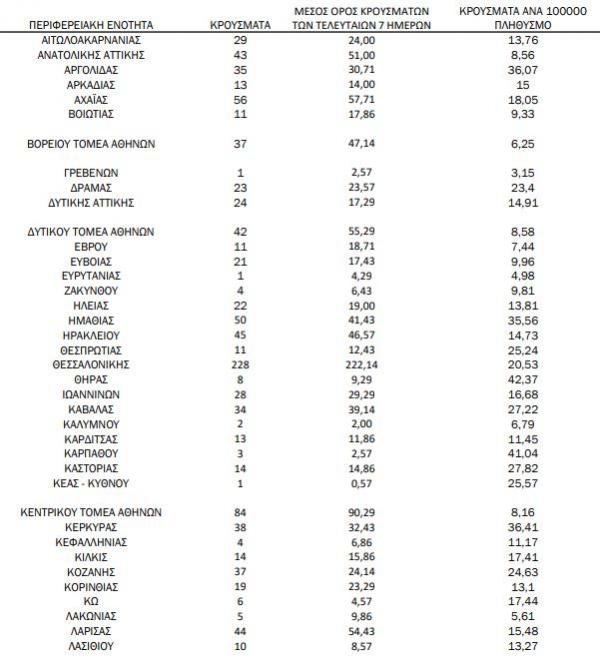 | ΠΕΡΙΦΕΡΕΙΑΚΗ ΕΝΟΤΗΤΑ | ΚΡΟΥΣΜΑΤΑ | ΜΕΣΟΣ ΟΡΟΣ ΚΡΟΥΣΜΑΤΩΝ ΤΩΝ ΤΕΛΕΥΤΑΙΩΝ 7 ΗΜΕΡΩΝ | ΚΡΟΥΣΜΑΤΑ ΑΝΑ 100000 ΠΛΗΘΥΣΜΟ |
|---|---|---|---|
| ΑΙΤΩΛΟΑΚΑΡΝΑΝΙΑΣ | 29 | 24,00 | 13,76 |
| ΑΝΑΤΟΛΙΚΗΣ ΑΤΤΙΚΗΣ | 43 | 51,00 | 8,56 |
| ΑΡΓΟΛΙΔΑΣ | 35 | 30,71 | 36,07 |
| ΑΡΚΑΔΙΑΣ | 13 | 14,00 | 15 |
| ΑΧΑΪΑΣ | 56 | 57,71 | 18,05 |
| ΒΟΙΩΤΙΑΣ | 11 | 17,86 | 9,33 |
| ΒΟΡΕΙΟΥ ΤΟΜΕΑ ΑΘΗΝΩΝ | 37 | 47,14 | 6,25 |
| ΓΡΕΒΕΝΩΝ | 1 | 2,57 | 3,15 |
| ΔΡΑΜΑΣ | 23 | 23,57 | 23,4 |
| ΔΥΤΙΚΗΣ ΑΤΤΙΚΗΣ | 24 | 17,29 | 14,91 |
| ΔΥΤΙΚΟΥ ΤΟΜΕΑ ΑΘΗΝΩΝ | 42 | 55,29 | 8,58 |
| ΕΒΡΟΥ | 11 | 18,71 | 7,44 |
| ΕΥΒΟΙΑΣ | 21 | 17,43 | 9,96 |
| ΕΥΡΥΤΑΝΙΑΣ | 1 | 4,29 | 4,98 |
| ΖΑΚΥΝΘΟΥ | 4 | 6,43 | 9,81 |
| ΗΛΕΙΑΣ | 22 | 19,00 | 13,81 |
| ΗΜΑΘΙΑΣ | 50 | 41,43 | 35,56 |
| ΗΡΑΚΛΕΙΟΥ | 45 | 46,57 | 14,73 |
| ΘΕΣΠΡΩΤΙΑΣ | 11 | 12,43 | 25,24 |
| ΘΕΣΣΑΛΟΝΙΚΗΣ | 228 | 222,14 | 20,53 |
| ΘΗΡΑΣ | 8 | 9,29 | 42,37 |
| ΙΩΑΝΝΙΝΩΝ | 28 | 29,29 | 16,68 |
| ΚΑΒΑΛΑΣ | 34 | 39,14 | 27,22 |
| ΚΑΛΥΜΝΟΥ | 2 | 2,00 | 6,79 |
| ΚΑΡΔΙΤΣΑΣ | 13 | 11,86 | 11,45 |
| ΚΑΡΠΑΘΟΥ | 3 | 2,57 | 41,04 |
| ΚΑΣΤΟΡΙΑΣ | 14 | 14,86 | 27,82 |
| ΚΕΑΣ - ΚΥΘΝΟΥ | 1 | 0,57 | 25,57 |
| ΚΕΝΤΡΙΚΟΥ ΤΟΜΕΑ ΑΘΗΝΩΝ | 84 | 90,29 | 8,16 |
| ΚΕΡΚΥΡΑΣ | 38 | 32,43 | 36,41 |
| ΚΕΦΑΛΛΗΝΙΑΣ | 4 | 6,86 | 11,17 |
| ΚΙΛΚΙΣ | 14 | 15,86 | 17,41 |
| ΚΟΖΑΝΗΣ | 37 | 24,14 | 24,63 |
| ΚΟΡΙΝΘΙΑΣ | 19 | 23,29 | 13,1 |
| ΚΩ | 6 | 4,57 | 17,44 |
| ΛΑΚΩΝΙΑΣ | 5 | 9,86 | 5,61 |
| ΛΑΡΙΣΑΣ | 44 | 54,43 | 15,48 |
| ΛΑΣΙΘΙΟΥ | 10 | 8,57 | 13,27 |